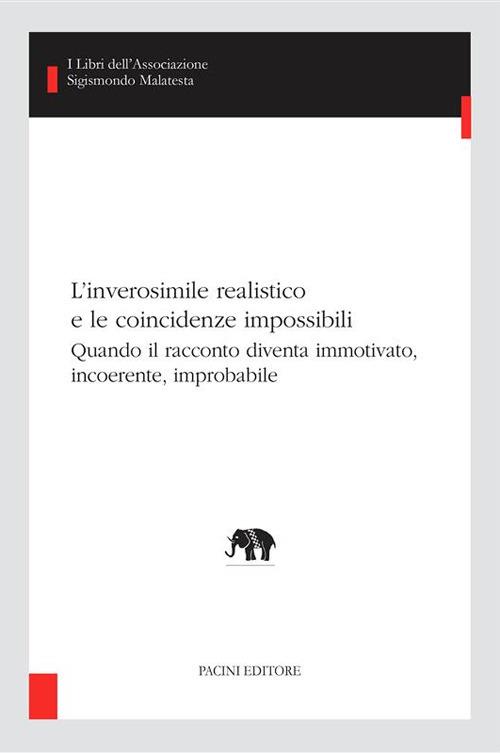 I Libri dell'Associazione
Sigismondo Malatesta

L'inverosimile realistico
e le coincidenze impossibili
Quando il racconto diventa immotivato, incoerente, improbabile

PACINI EDITORE